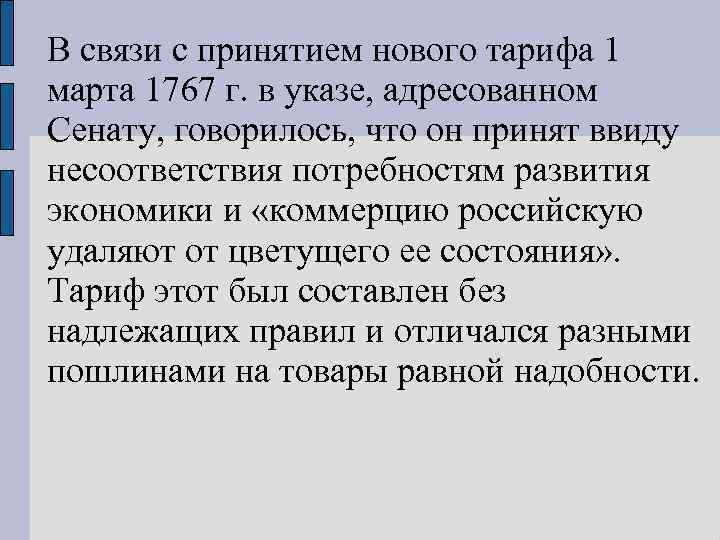 В связи с принятием нового тарифа 1 марта 1767 г. в указе, адресованном Сенату, говорилось, что он принят ввиду несоответствия потребностям развития экономики и «коммерцию российскую удаляют от цветущего ее состояния». Тариф этот был составлен без надлежащих правил и отличался разными пошлинами на товары равной надобности.